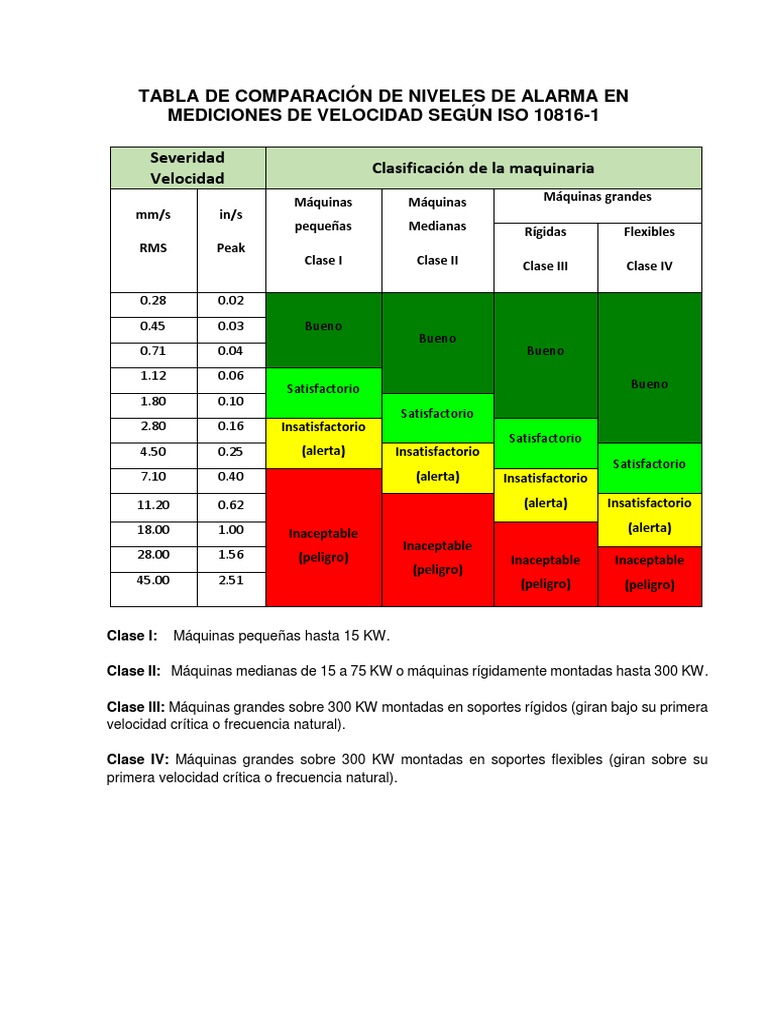 TABLA DE COMPARACIÓN DE NIVELES DE ALARMA EN MEDICIONES DE VELOCIDAD SEGÚN ISO 10816-1

| Severidad Velocidad | | Clasificación de la maquinaria | | | |
|---|---|---|---|---|---|
| mm/s RMS | in/s Peak | Máquinas pequeñas Clase I | Máquinas Medianas Clase II | Máquinas grandes Rígidas Clase III | Máquinas grandes Flexibles Clase IV |
| 0.28 | 0.02 | Bueno | Bueno | Bueno | Bueno |
| 0.45 | 0.03 | Bueno | Bueno | Bueno | Bueno |
| 0.71 | 0.04 | Bueno | Bueno | Bueno | Bueno |
| 1.12 | 0.06 | Satisfactorio | Bueno | Bueno | Bueno |
| 1.80 | 0.10 | Satisfactorio | Satisfactorio | Bueno | Bueno |
| 2.80 | 0.16 | Insatisfactorio (alerta) | Satisfactorio | Satisfactorio | Bueno |
| 4.50 | 0.25 | Insatisfactorio (alerta) | Insatisfactorio (alerta) | Satisfactorio | Satisfactorio |
| 7.10 | 0.40 | Inaceptable (peligro) | Insatisfactorio (alerta) | Insatisfactorio (alerta) | Satisfactorio |
| 11.20 | 0.62 | Inaceptable (peligro) | Inaceptable (peligro) | Insatisfactorio (alerta) | Insatisfactorio (alerta) |
| 18.00 | 1.00 | Inaceptable (peligro) | Inaceptable (peligro) | Inaceptable (peligro) | Insatisfactorio (alerta) |
| 28.00 | 1.56 | Inaceptable (peligro) | Inaceptable (peligro) | Inaceptable (peligro) | Inaceptable (peligro) |
| 45.00 | 2.51 | Inaceptable (peligro) | Inaceptable (peligro) | Inaceptable (peligro) | Inaceptable (peligro) |

Clase I: Máquinas pequeñas hasta 15 KW.

Clase II: Máquinas medianas de 15 a 75 KW o máquinas rígidamente montadas hasta 300 KW.

Clase III: Máquinas grandes sobre 300 KW montadas en soportes rígidos (giran bajo su primera velocidad crítica o frecuencia natural).

Clase IV: Máquinas grandes sobre 300 KW montadas en soportes flexibles (giran sobre su primera velocidad crítica o frecuencia natural).